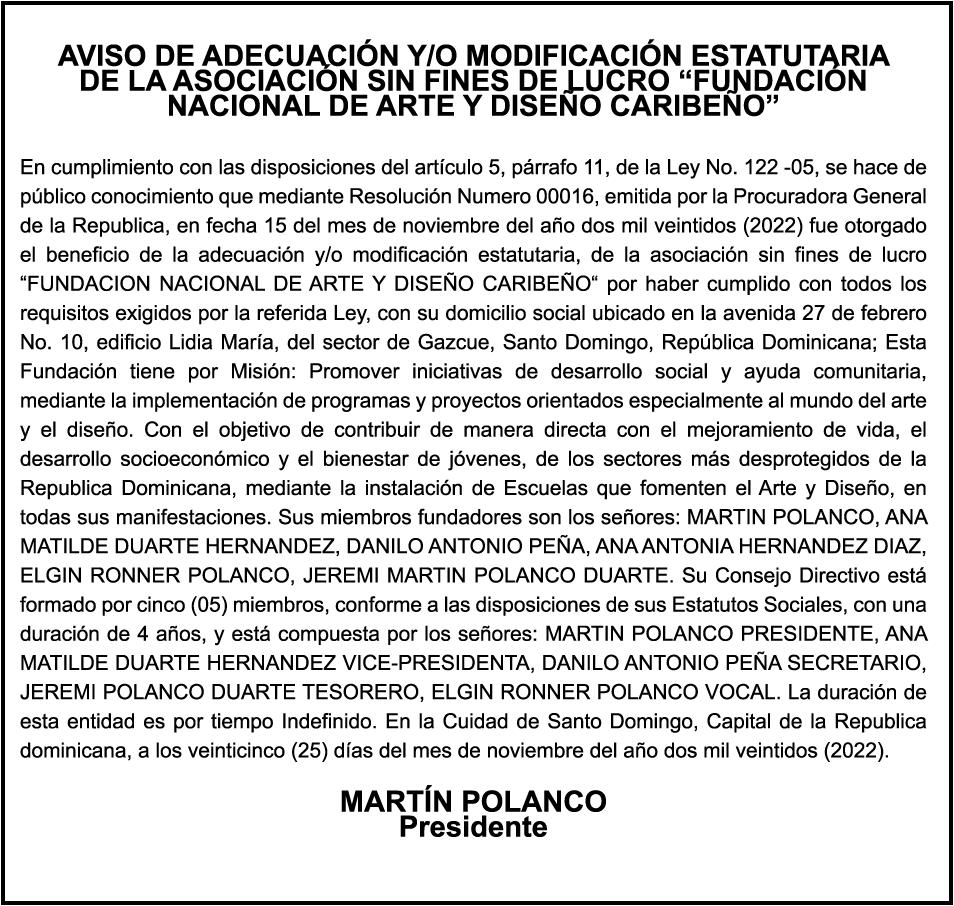 AVISO DE ADECUACIÓN Y/O MODIFICACIÓN ESTATUTARIA DE LA ASOCIACIÓN SIN FINES DE LUCRO “FUNDACIÓN NACIONAL DE ARTE Y DISEÑO CARIBEÑO”

En cumplimiento con las disposiciones del artículo 5, párrafo 11, de la Ley No. 122 -05, se hace de público conocimiento que mediante Resolución Numero 00016, emitida por la Procuradora General de la Republica, en fecha 15 del mes de noviembre del año dos mil veintidos (2022) fue otorgado el beneficio de la adecuación y/o modificación estatutaria, de la asociación sin fines de lucro “FUNDACION NACIONAL DE ARTE Y DISEÑO CARIBEÑO“ por haber cumplido con todos los requisitos exigidos por la referida Ley, con su domicilio social ubicado en la avenida 27 de febrero No. 10, edificio Lidia María, del sector de Gazcue, Santo Domingo, República Dominicana; Esta Fundación tiene por Misión: Promover iniciativas de desarrollo social y ayuda comunitaria, mediante la implementación de programas y proyectos orientados especialmente al mundo del arte y el diseño. Con el objetivo de contribuir de manera directa con el mejoramiento de vida, el desarrollo socioeconómico y el bienestar de jóvenes, de los sectores más desprotegidos de la Republica Dominicana, mediante la instalación de Escuelas que fomenten el Arte y Diseño, en todas sus manifestaciones. Sus miembros fundadores son los señores: MARTIN POLANCO, ANA MATILDE DUARTE HERNANDEZ, DANILO ANTONIO PEÑA, ANA ANTONIA HERNANDEZ DIAZ, ELGIN RONNER POLANCO, JEREMI MARTIN POLANCO DUARTE. Su Consejo Directivo está formado por cinco (05) miembros, conforme a las disposiciones de sus Estatutos Sociales, con una duración de 4 años, y está compuesta por los señores: MARTIN POLANCO PRESIDENTE, ANA MATILDE DUARTE HERNANDEZ VICE-PRESIDENTA, DANILO ANTONIO PEÑA SECRETARIO, JEREMI POLANCO DUARTE TESORERO, ELGIN RONNER POLANCO VOCAL. La duración de esta entidad es por tiempo Indefinido. En la Cuidad de Santo Domingo, Capital de la Republica dominicana, a los veinticinco (25) días del mes de noviembre del año dos mil veintidos (2022).

MARTÍN POLANCO
Presidente